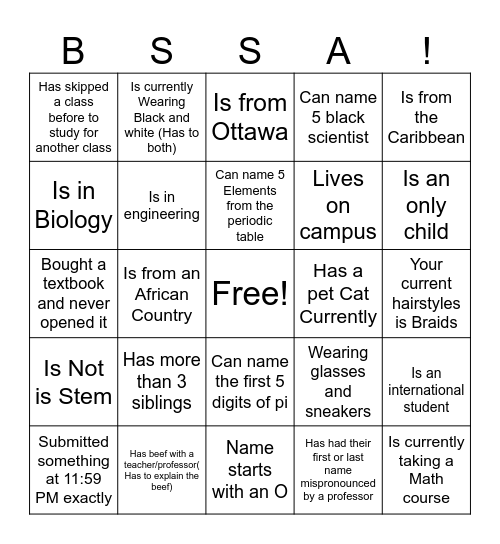 | B | S | S | A | ! |
|---|---|---|---|---|
| Has skipped a class before to study for another class | Is currently Wearing Black and white (Has to both) | Is from Ottawa | Can name 5 black scientist | Is from the Caribbean |
| Is in Biology | Is in engineering | Can name 5 Elements from the periodic table | Lives on campus | Is an only child |
| Bought a textbook and never opened it | Is from an African Country | Free! | Has a pet Cat Currently | Your current hairstyles is Braids |
| Is Not is Stem | Has more than 3 siblings | Can name the first 5 digits of pi | Wearing glasses and sneakers | Is an international student |
| Submitted something at 11:59 PM exactly | Has beef with a teacher/professor( Has to explain the beef) | Name starts with an O | Has had their first or last name mispronounced by a professor | Is currently taking a Math course |